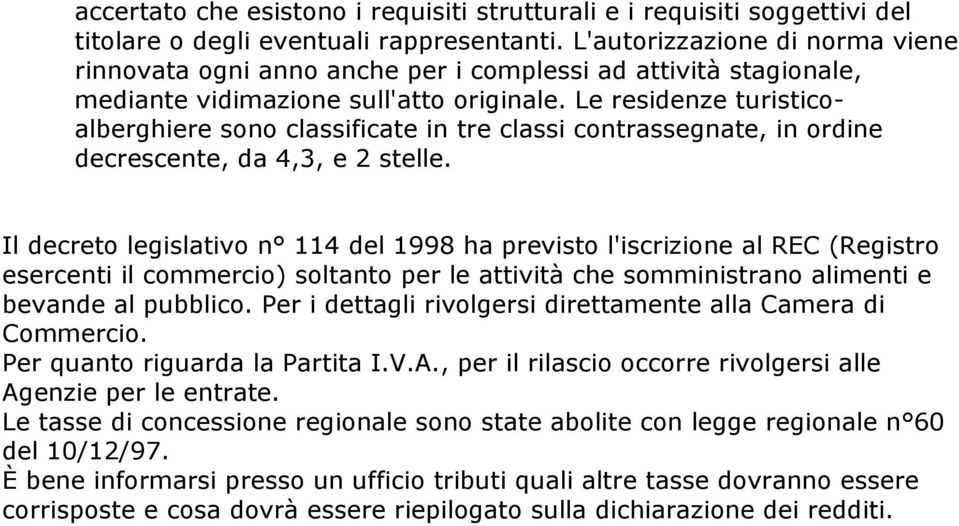 accertato che esistono i requisiti strutturali e i requisiti soggettivi del titolare o degli eventuali rappresentanti. L'autorizzazione di norma viene rinnovata ogni anno anche per i complessi ad attività stagionale, mediante vidimazione sull'atto originale. Le residenze turistico-alberghiere sono classificate in tre classi contrassegnate, in ordine decrescente, da 4,3, e 2 stelle.

Il decreto legislativo n° 114 del 1998 ha previsto l'iscrizione al REC (Registro esercenti il commercio) soltanto per le attività che somministrano alimenti e bevande al pubblico. Per i dettagli rivolgersi direttamente alla Camera di Commercio.
Per quanto riguarda la Partita I.V.A., per il rilascio occorre rivolgersi alle Agenzie per le entrate.
Le tasse di concessione regionale sono state abolite con legge regionale n°60 del 10/12/97.
È bene informarsi presso un ufficio tributi quali altre tasse dovranno essere corrisposte e cosa dovrà essere riepilogato sulla dichiarazione dei redditi.